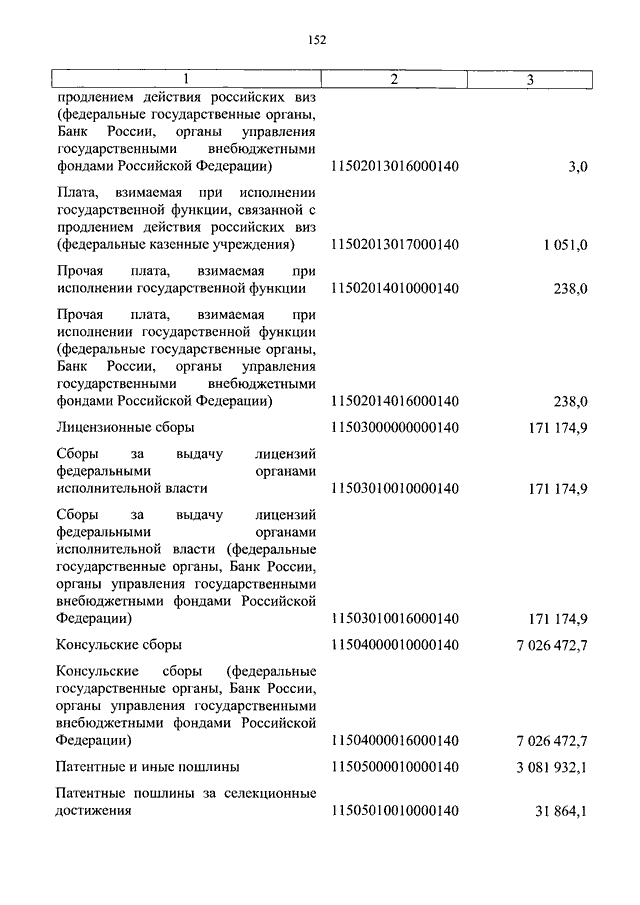 152

| 1 | 2 | 3 |
|---|---|---|
| продлением действия российских виз (федеральные государственные органы, Банк России, органы управления государственными внебюджетными фондами Российской Федерации) | 11502013016000140 | 3,0 |
| Плата, взимаемая при исполнении государственной функции, связанной с продлением действия российских виз (федеральные казенные учреждения) | 11502013017000140 | 1 051,0 |
| Прочая плата, взимаемая при исполнении государственной функции | 11502014010000140 | 238,0 |
| Прочая плата, взимаемая при исполнении государственной функции (федеральные государственные органы, Банк России, органы управления государственными внебюджетными фондами Российской Федерации) | 11502014016000140 | 238,0 |
| Лицензионные сборы | 11503000000000140 | 171 174,9 |
| Сборы за выдачу лицензий федеральными органами исполнительной власти | 11503010010000140 | 171 174,9 |
| Сборы за выдачу лицензий федеральными органами исполнительной власти (федеральные государственные органы, Банк России, органы управления государственными внебюджетными фондами Российской Федерации) | 11503010016000140 | 171 174,9 |
| Консульские сборы | 11504000010000140 | 7 026 472,7 |
| Консульские сборы (федеральные государственные органы, Банк России, органы управления государственными внебюджетными фондами Российской Федерации) | 11504000016000140 | 7 026 472,7 |
| Патентные и иные пошлины | 11505000010000140 | 3 081 932,1 |
| Патентные пошлины за селекционные достижения | 11505010010000140 | 31 864,1 |